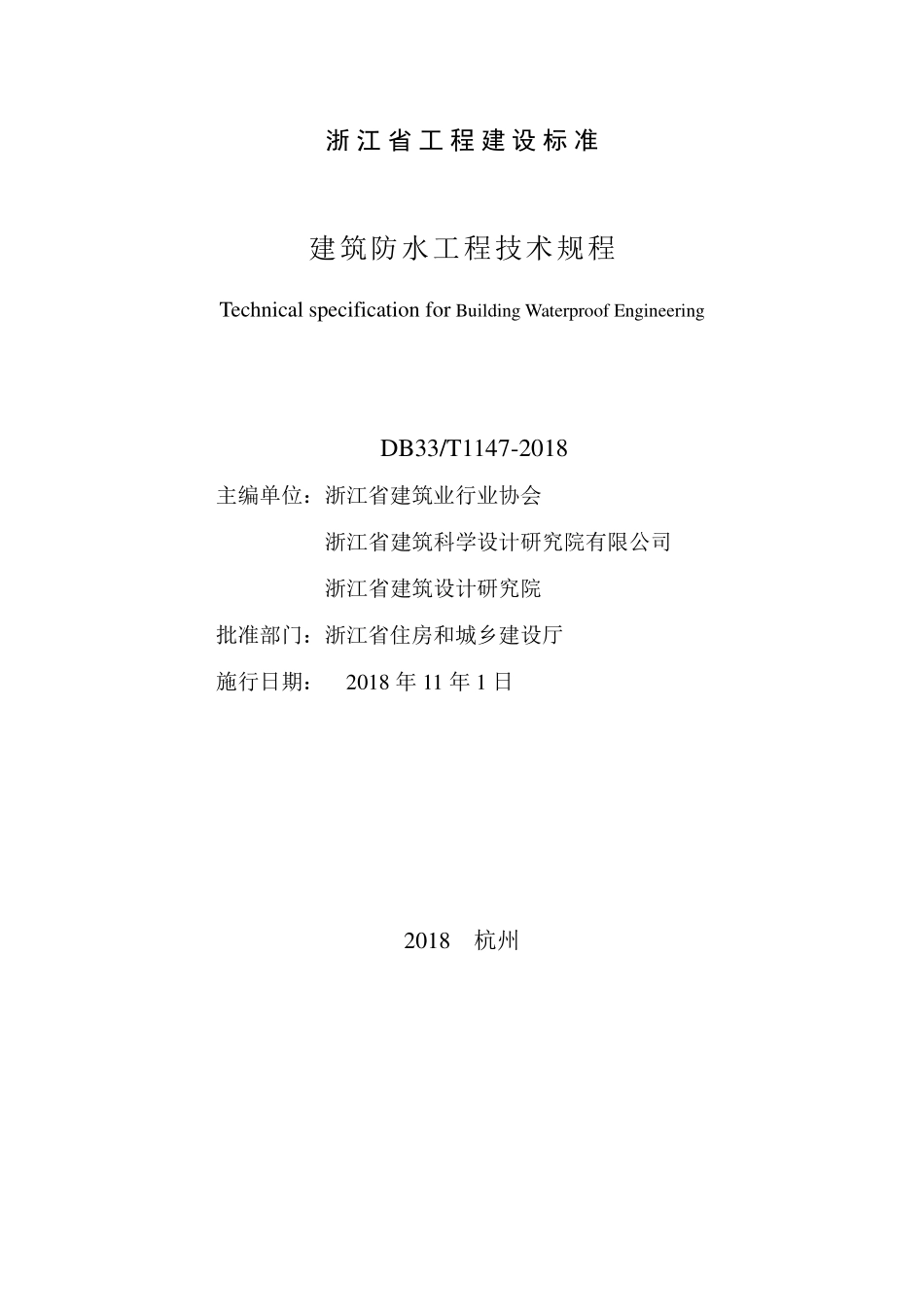 浙江省工程建设标准

建筑防水工程技术规程

Technical specification for Building Waterproof Engineering

DB33/T1147-2018

主编单位：浙江省建筑业行业协会

浙江省建筑科学设计研究院有限公司

浙江省建筑设计研究院

批准部门：浙江省住房和城乡建设厅

施行日期： 2018 年 11 年 1 日

2018 杭州